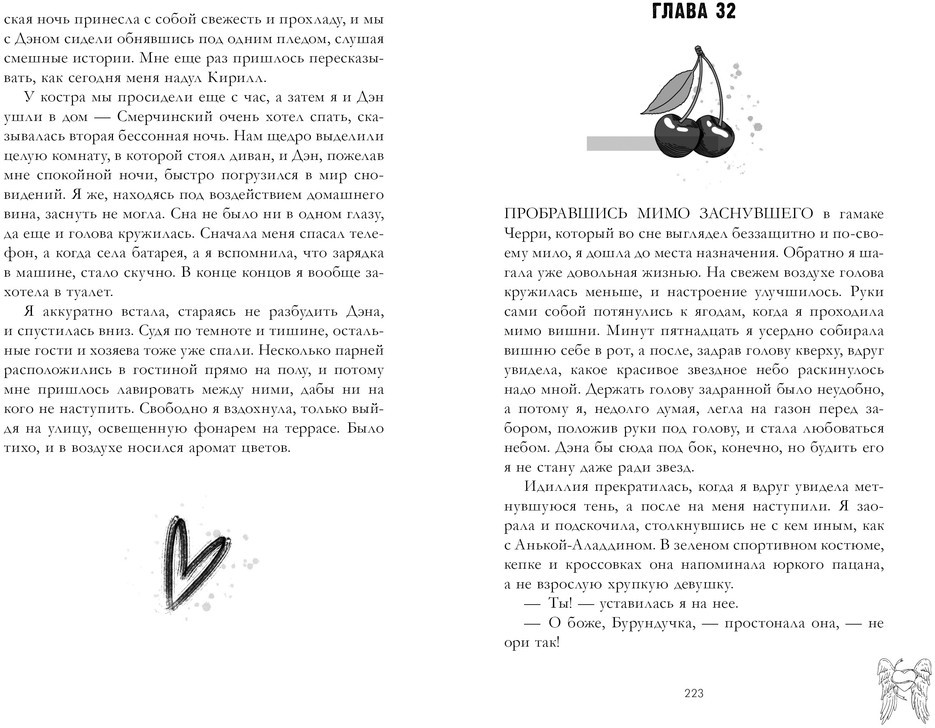 ская ночь принесла с собой свежесть и прохладу, и мы с Дэном сидели обнявшись под одним пледом, слушая смешные истории. Мне еще раз пришлось пересказывать, как сегодня меня надул Кирилл.

У костра мы просидели еще с час, а затем я и Дэн ушли в дом — Смерчинский очень хотел спать, сказывалась вторая бессонная ночь. Нам щедро выделили целую комнату, в которой стоял диван, и Дэн, пожелав мне спокойной ночи, быстро погрузился в мир сновидений. Я же, находясь под воздействием домашнего вина, заснуть не могла. Сна не было ни в одном глазу, да еще и голова кружилась. Сначала меня спасал телефон, а когда села батарея, а я вспомнила, что зарядка в машине, стало скучно. В конце концов я вообще захотела в туалет.

Я аккуратно встала, стараясь не разбудить Дэна, и спустилась вниз. Судя по темноте и тишине, остальные гости и хозяева тоже уже спали. Несколько парней расположились в гостиной прямо на полу, и потому мне пришлось лавировать между ними, дабы ни на кого не наступить. Свободно я вздохнула, только выйдя на улицу, освещенную фонарем на террасе. Было тихо, и в воздухе носился аромат цветов.

ГЛАВА 32

ПРОБРАВШИСЬ МИМО ЗАСНУВШЕГО в гамаке Черри, который во сне выглядел беззащитно и по-своему мило, я дошла до места назначения. Обратно я шагала уже довольная жизнью. На свежем воздухе голова кружилась меньше, и настроение улучшилось. Руки сами собой потянулись к ягодам, когда я проходила мимо вишни. Минут пятнадцать я усердно собирала вишню себе в рот, а после, задрав голову кверху, вдруг увидела, какое красивое звездное небо раскинулось надо мной. Держать голову задранной было неудобно, а потому я, недолго думая, легла на газон перед забором, положив руки под голову, и стала любоваться небом. Дэна бы сюда под бок, конечно, но будить его я не стану даже ради звезд.

Идиллия прекратилась, когда я вдруг увидела метнувшуюся тень, а после на меня наступили. Я заорала и подскочила, столкнувшись не с кем иным, как с Анькой-Аладдином. В зеленом спортивном костюме, кепке и кроссовках она напоминала юркого пацана, а не взрослую хрупкую девушку.

— Ты! — уставилась я на нее.

— О боже, Бурундучка, — простонала она, — не ори так!

223